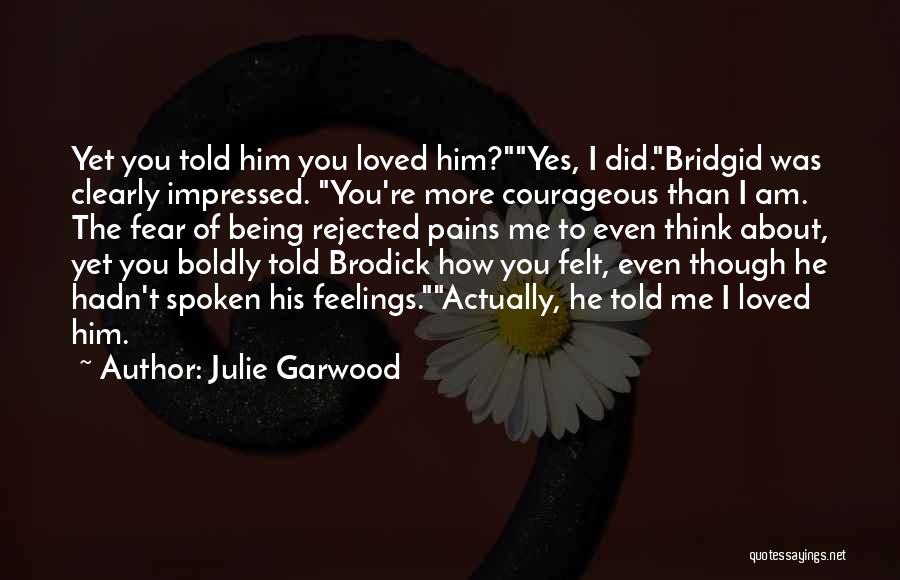 Yet you told him you loved him?""Yes, I did."Bridgid was clearly impressed. "You're more courageous than I am. The fear of being rejected pains me to even think about, yet you boldly told Brodick how you felt, even though he hadn't spoken his feelings.""Actually, he told me I loved him.

~ Author: Julie Garwood

quotessayings.net